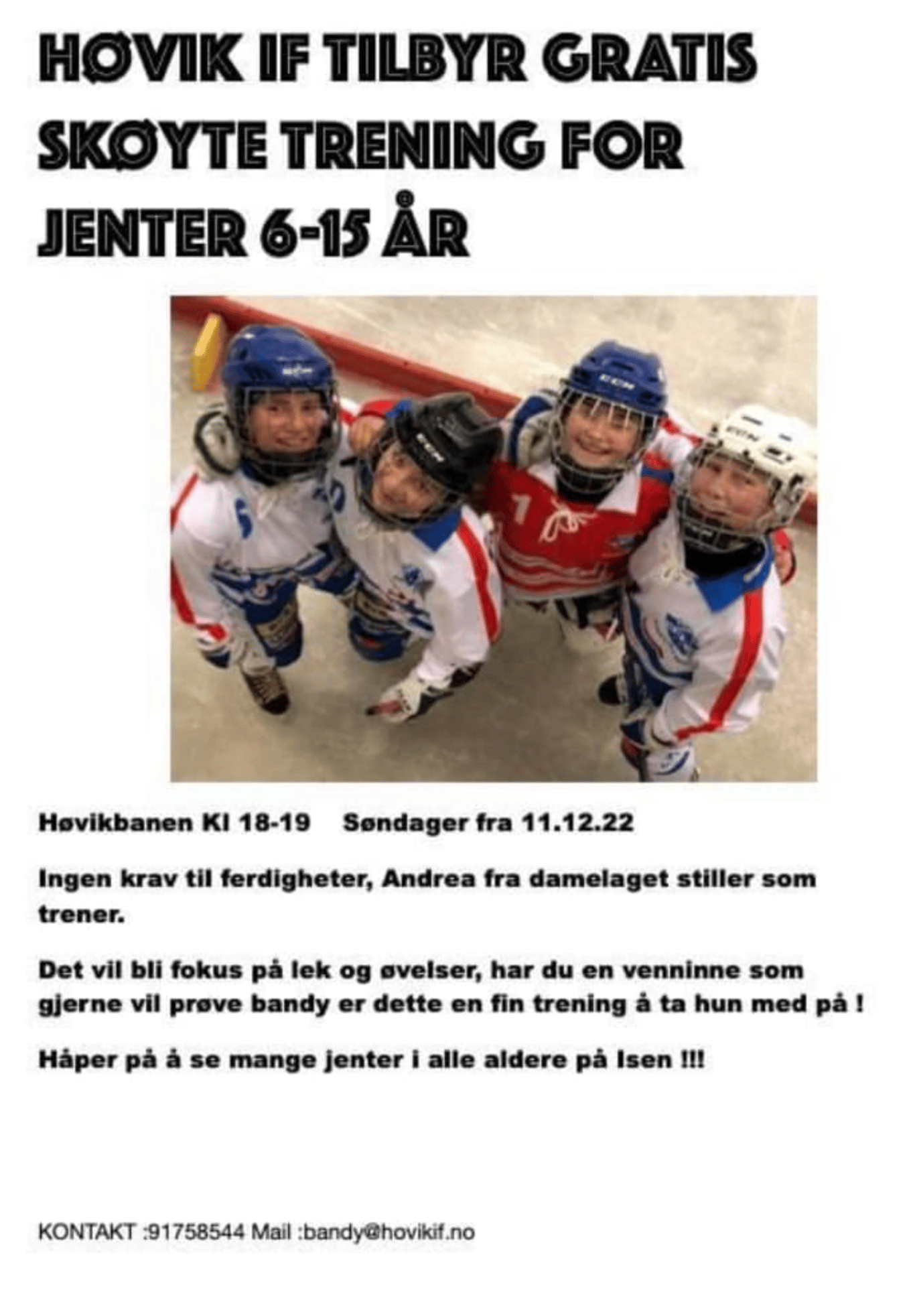 HØVIK IF TILBYR GRATIS SKØYTE TRENING FOR JENTER 6-15 ÅR

Høvikbanen Kl 18-19 Søndager fra 11.12.22

Ingen krav til ferdigheter, Andrea fra damelaget stiller som trener.

Det vil bli fokus på lek og øvelser, har du en venninne som gjerne vil prøve bandy er dette en fin trening å ta hun med på !

Håper på å se mange jenter i alle aldere på Isen !!!

KONTAKT :91758544 Mail :bandy@hovikif.no